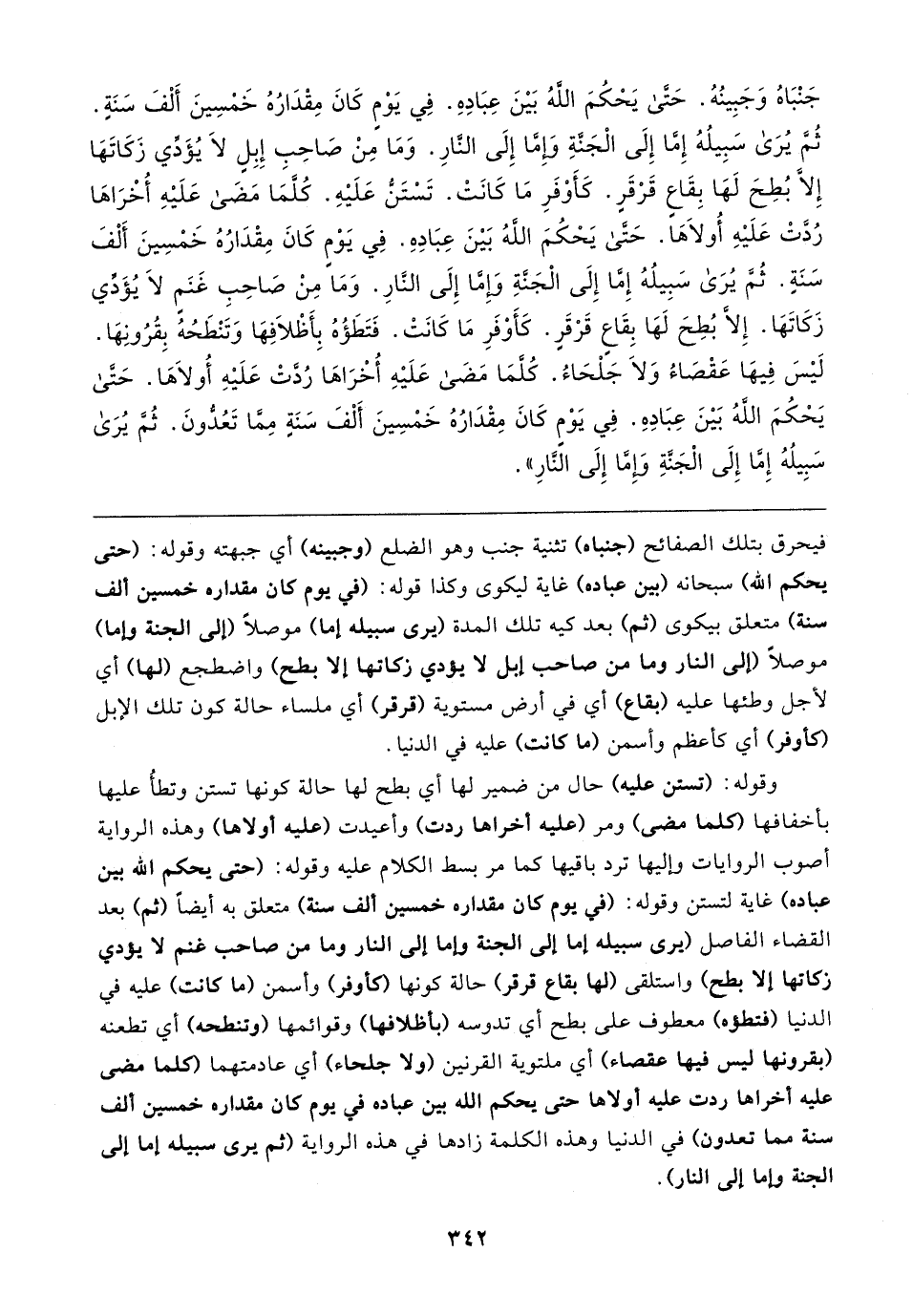 جَنْبَاهُ وَجَبِينُهُ. حَتَّىٰ يَحْكُمَ اللَّهُ بَيْنَ عِبَادِهِ. فِي يَوْمٍ كَانَ مِقْدَارُهُ خَمْسِينَ أَلْفَ سَنَةٍ. ثُمَّ يُرَىٰ سَبِيلُهُ إِمَّا إِلَى الْجَنَّةِ وَإِمَّا إِلَى النَّارِ. وَمَا مِنْ صَاحِبِ إِبِلٍ لاَ يُؤَدِّي زَكَاتَهَا إِلاَّ بُطِحَ لَهَا بِقَاعٍ قَرْقَرٍ. كَأَوْفَرِ مَا كَانَتْ. تَسْتَنُّ عَلَيْهِ. كُلَّمَا مَضَىٰ عَلَيْهِ أُخْرَاهَا رُدَّتْ عَلَيْهِ أُولاَهَا. حَتَّىٰ يَحْكُمَ اللَّهُ بَيْنَ عِبَادِهِ. فِي يَوْمٍ كَانَ مِقْدَارُهُ خَمْسِينَ أَلْفَ سَنَةٍ. ثُمَّ يُرَىٰ سَبِيلُهُ إِمَّا إِلَى الْجَنَّةِ وَإِمَّا إِلَى النَّارِ. وَمَا مِنْ صَاحِبِ غَنَمٍ لاَ يُؤَدِّي زَكَاتَهَا. إِلاَّ بُطِحَ لَهَا بِقَاعٍ قَرْقَرٍ. كَأَوْفَرِ مَا كَانَتْ. فَتَطَؤُهُ بِأَظْلاَفِهَا وَتَنْطَحُهُ بِقُرُونِهَا. لَيْسَ فِيهَا عَقْصَاءُ وَلاَ جَلْحَاءُ. كُلَّمَا مَضَىٰ عَلَيْهِ أُخْرَاهَا رُدَّتْ عَلَيْهِ أُولاَهَا. حَتَّىٰ يَحْكُمَ اللَّهُ بَيْنَ عِبَادِهِ. فِي يَوْمٍ كَانَ مِقْدَارُهُ خَمْسِينَ أَلْفَ سَنَةٍ مِمَّا تَعُدُّونَ. ثُمَّ يُرَىٰ سَبِيلُهُ إِمَّا إِلَى الْجَنَّةِ وَإِمَّا إِلَى النَّارِ».

فيحرق بتلك الصفائح (جنباه) تثنية جنب وهو الضلع (وجبينه) أي جبهته وقوله: (حتى يحكم الله) سبحانه (بين عباده) غاية ليكوى وكذا قوله: (في يوم كان مقداره خمسين ألف سنة) متعلق بيكوى (ثم) بعد كيه تلك المدة (يرى سبيله إما) موصلاً (إلى الجنة وإما) موصلاً (إلى النار وما من صاحب إبل لا يؤدي زكاتها إلا بطح) واضطجع (لها) أي لأجل وطئها عليه (بقاع) أي في أرض مستوية (قرقر) أي ملساء حالة كون تلك الإبل (كأوفر) أي كأعظم وأسمن (ما كانت) عليه في الدنيا.

وقوله: (تستن عليه) حال من ضمير لها أي بطح لها حالة كونها تستن وتطأ عليها بأخفافها (كلما مضى) ومر (عليه أخراها ردت) وأعيدت (عليه أولاها) وهذه الرواية أصوب الروايات وإليها ترد باقيها كما مر بسط الكلام عليه وقوله: (حتى يحكم الله بين عباده) غاية لتستن وقوله: (في يوم كان مقداره خمسين ألف سنة) متعلق به أيضاً (ثم) بعد القضاء الفاصل (يرى سبيله إما إلى الجنة وإما إلى النار وما من صاحب غنم لا يؤدي زكاتها إلا بطح) واستلقى (لها بقاع قرقر) حالة كونها (كأوفر) وأسمن (ما كانت) عليه في الدنيا (فتطؤه) معطوف على بطح أي تدوسه (بأظلافها) وقوائمها (وتنطحه) أي تطعنه (بقرونها ليس فيها عقصاء) أي ملتوية القرنين (ولا جلحاء) أي عادمتهما (كلما مضى عليه أخراها ردت عليه أولاها حتى يحكم الله بين عباده في يوم كان مقداره خمسين ألف سنة مما تعدون) في الدنيا وهذه الكلمة زادها في هذه الرواية (ثم يرى سبيله إما إلى الجنة وإما إلى النار).

٣٤٢